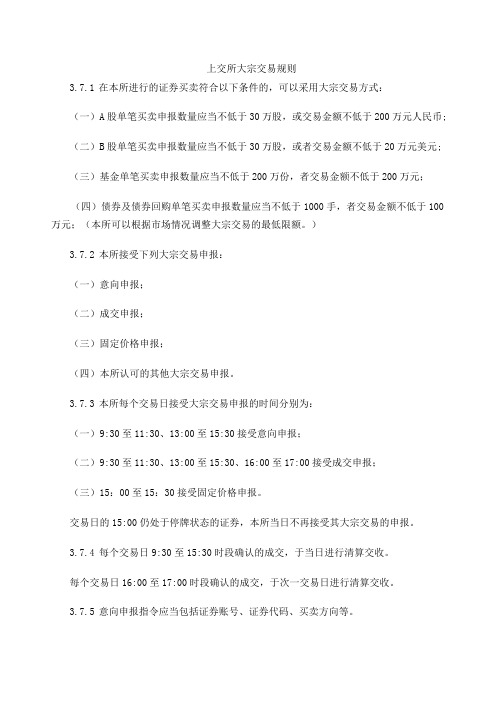 上交所大宗交易规则

3.7.1 在本所进行的证券买卖符合以下条件的，可以采用大宗交易方式：

（一）A 股单笔买卖申报数量应当不低于 30 万股，或交易金额不低于 200 万元人民币；

（二）B 股单笔买卖申报数量应当不低于 30 万股，或者交易金额不低于 20 万元美元；

（三）基金单笔买卖申报数量应当不低于 200 万份，者交易金额不低于 200 万元；

（四）债券及债券回购单笔买卖申报数量应当不低于 1000 手，者交易金额不低于 100 万元；（本所可以根据市场情况调整大宗交易的最低限额。）

3.7.2 本所接受下列大宗交易申报：

（一）意向申报；

（二）成交申报；

（三）固定价格申报；

（四）本所认可的其他大宗交易申报。

3.7.3 本所每个交易日接受大宗交易申报的时间分别为：

（一）9:30 至 11:30、13:00 至 15:30 接受意向申报；

（二）9:30 至 11:30、13:00 至 15:30、16:00 至 17:00 接受成交申报；

（三）15：00 至 15：30 接受固定价格申报。

交易日的 15:00 仍处于停牌状态的证券，本所当日不再接受其大宗交易的申报。

3.7.4 每个交易日 9:30 至 15:30 时段确认的成交，于当日进行清算交收。

每个交易日 16:00 至 17:00 时段确认的成交，于次一交易日进行清算交收。

3.7.5 意向申报指令应当包括证券账号、证券代码、买卖方向等。